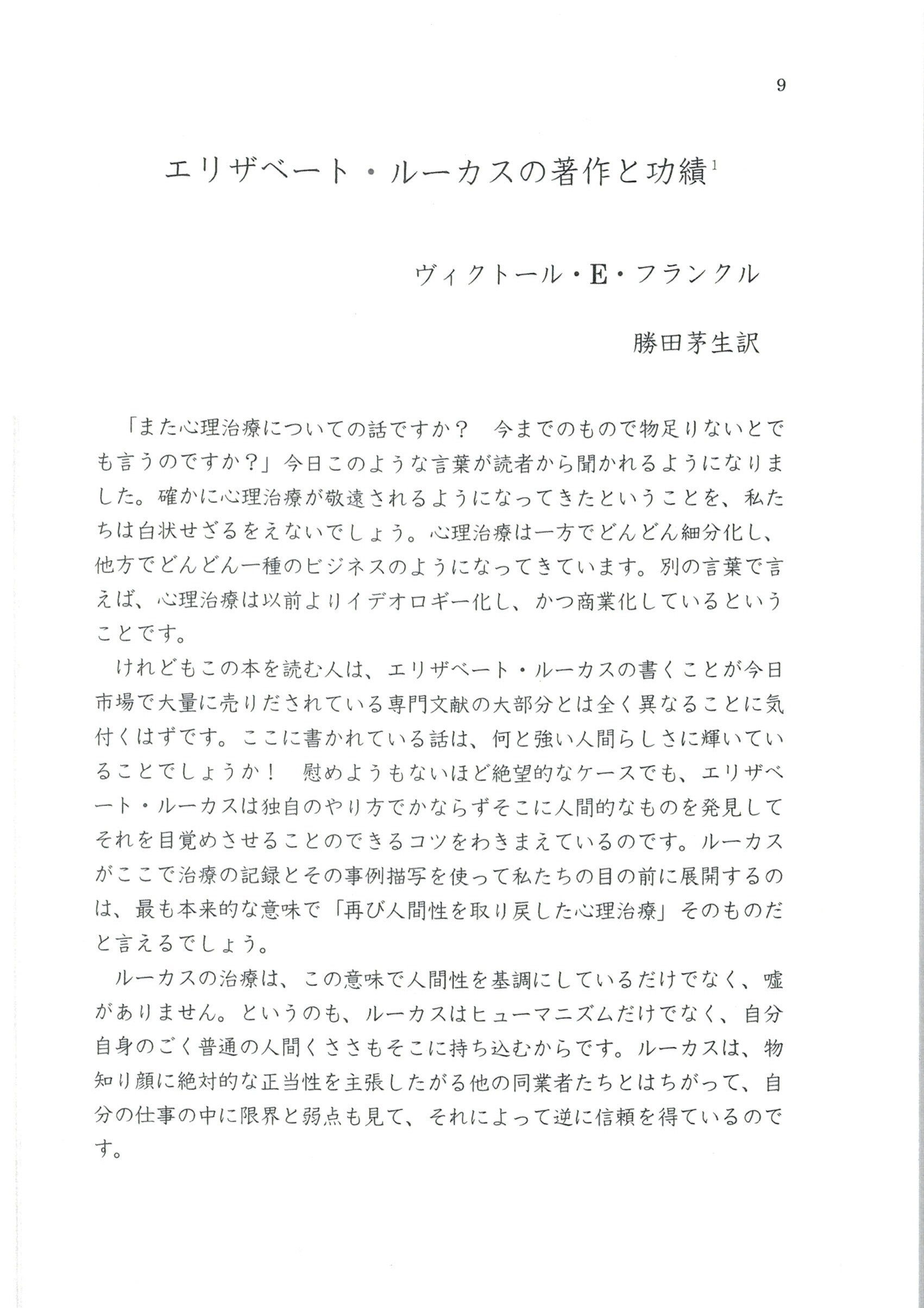 9

エリザベート・ルーカスの著作と功績$^1$

ヴィクトール・E・フランクル

勝田茅生訳

「また心理治療についての話ですか？　今までのもので物足りないとでも言うのですか？」今日このような言葉が読者から聞かれるようになりました。確かに心理治療が敬遠されるようになってきたということを、私たちは白状せざるをえないでしょう。心理治療は一方でどんどん細分化し、他方でどんどん一種のビジネスのようになってきています。別の言葉で言えば、心理治療は以前よりイデオロギー化し、かつ商業化しているということです。

けれどもこの本を読む人は、エリザベート・ルーカスの書くことが今日市場で大量に売りだされている専門文献の大部分とは全く異なることに気付くはずです。ここに書かれている話は、何と強い人間らしさに輝いていることでしょうか！　慰めようもないほど絶望的なケースでも、エリザベート・ルーカスは独自のやり方でかならずそこに人間的なものを発見してそれを目覚めさせることのできるコツをわきまえているのです。ルーカスがここで治療の記録とその事例描写を使って私たちの目の前に展開するのは、最も本来的な意味で「再び人間性を取り戻した心理治療」そのものだと言えるでしょう。

ルーカスの治療は、この意味で人間性を基調にしているだけでなく、嘘がありません。というのも、ルーカスはヒューマニズムだけでなく、自分自身のごく普通の人間くささもそこに持ち込むからです。ルーカスは、物知り顔に絶対的な正当性を主張したがる他の同業者たちとはちがって、自分の仕事の中に限界と弱点も見て、それによって逆に信頼を得ているのです。